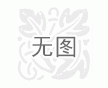 无图